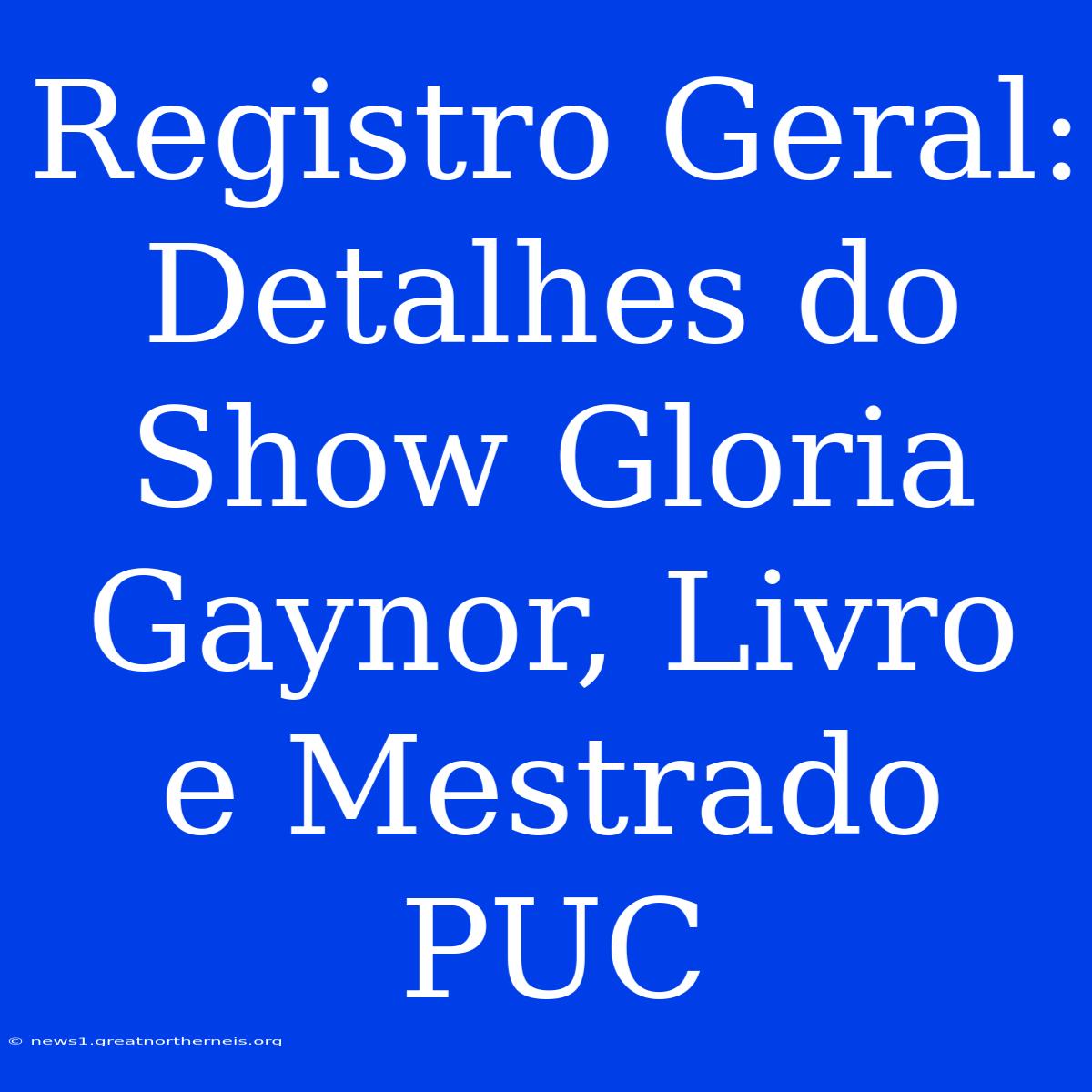 Registro Geral: Detalhes do Show Gloria Gaynor, Livro e Mestrado PUC

© news1.greatnortherneis.org